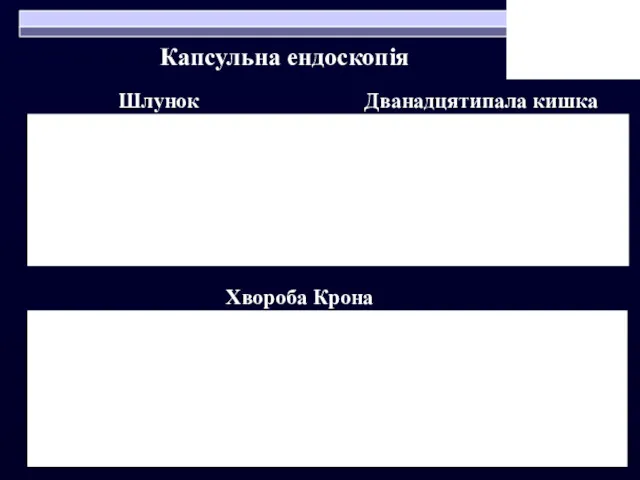 Капсульна ендоскопія

Шлунок

Дванадцятипала кишка

Хвороба Крона